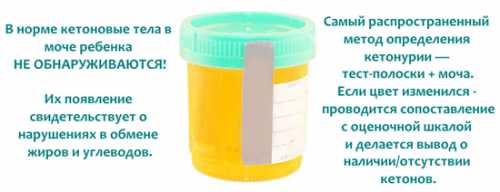 В норме кетоновые тела в моче ребенка НЕ ОБНАРУЖИВАЮТСЯ!

Их появление свидетельствует о нарушениях в обмене жиров и углеводов.

Самый распространенный метод определения кетонурии — тест-полоски + моча. Если цвет изменился - проводится сопоставление с оценочной шкалой и делается вывод о наличии/отсутствии кетонов.